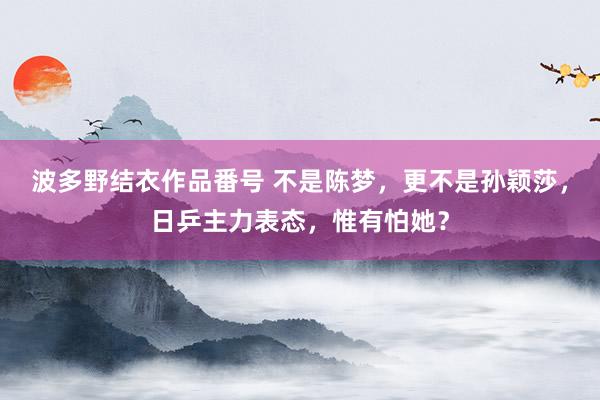 波多野结衣作品番号 不是陈梦，更不是孙颖莎，日乒主力表态，惟有怕她？